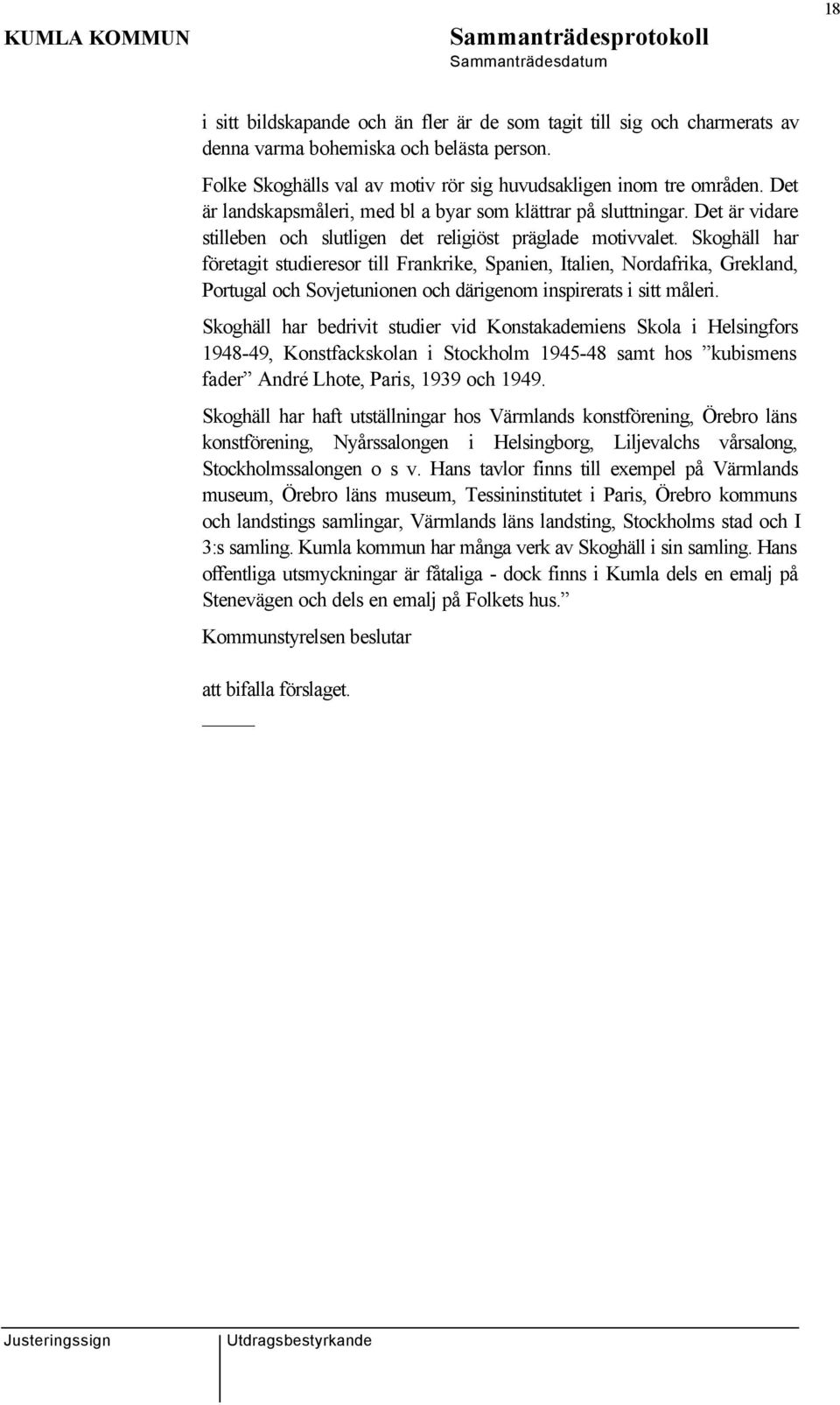 18

KUMLA KOMMUN

Sammanträdesprotokoll
Sammanträdesdatum

i sitt bildskapande och än fler är de som tagit till sig och charmerats av denna varma bohemiska och belästa person.

Folke Skoghälls val av motiv rör sig huvudsakligen inom tre områden. Det är landskapsmåleri, med bl a byar som klättrar på sluttningar. Det är vidare stilleben och slutligen det religiöst präglade motivvalet. Skoghäll har företagit studieresor till Frankrike, Spanien, Italien, Nordafrika, Grekland, Portugal och Sovjetunionen och därigenom inspirerats i sitt måleri.

Skoghäll har bedrivit studier vid Konstakademiens Skola i Helsingfors 1948-49, Konstfackskolan i Stockholm 1945-48 samt hos ”kubismens fader” André Lhote, Paris, 1939 och 1949.

Skoghäll har haft utställningar hos Värmlands konstförening, Örebro läns konstförening, Nyårssalongen i Helsingborg, Liljevalchs vårsalong, Stockholmssalongen o s v. Hans tavlor finns till exempel på Värmlands museum, Örebro läns museum, Tessininstitutet i Paris, Örebro kommuns och landstings samlingar, Värmlands läns landsting, Stockholms stad och I 3:s samling. Kumla kommun har många verk av Skoghäll i sin samling. Hans offentliga utsmyckningar är fåtaliga - dock finns i Kumla dels en emalj på Stenevägen och dels en emalj på Folkets hus.”

Kommunstyrelsen beslutar

att bifalla förslaget.

Justeringssign

Utdragsbestyrkande